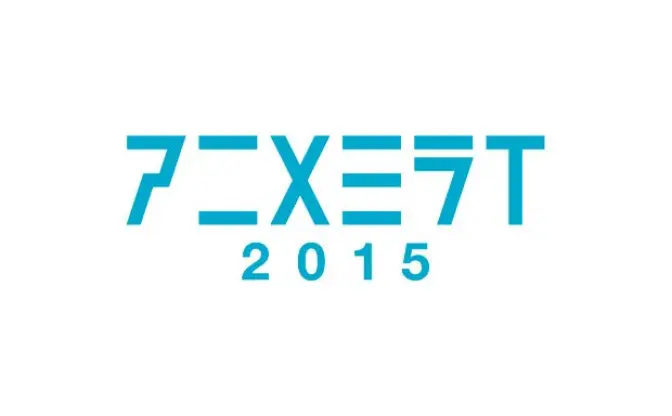 アニメミライ
2015